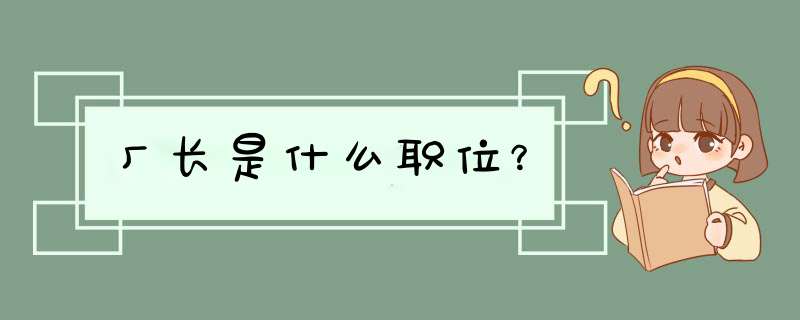 厂长是什么职位？